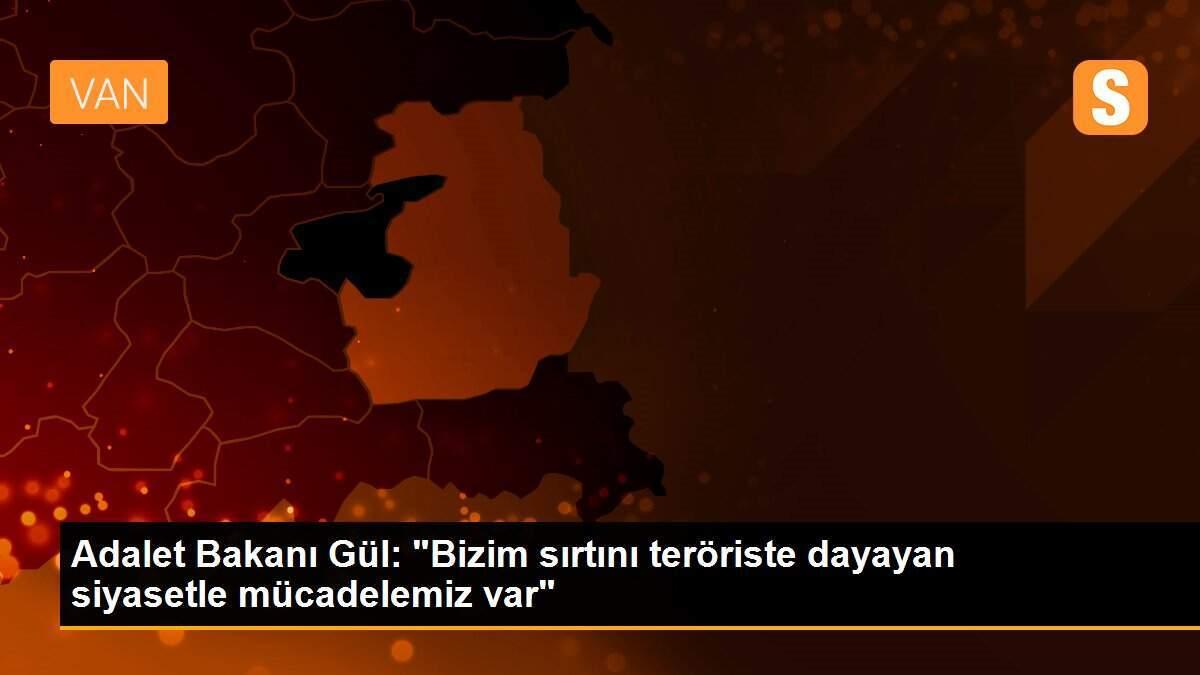 VAN

S

Adalet Bakanı Gül: "Bizim sırtını teröriste dayayan siyasetle mücadelemiz var"